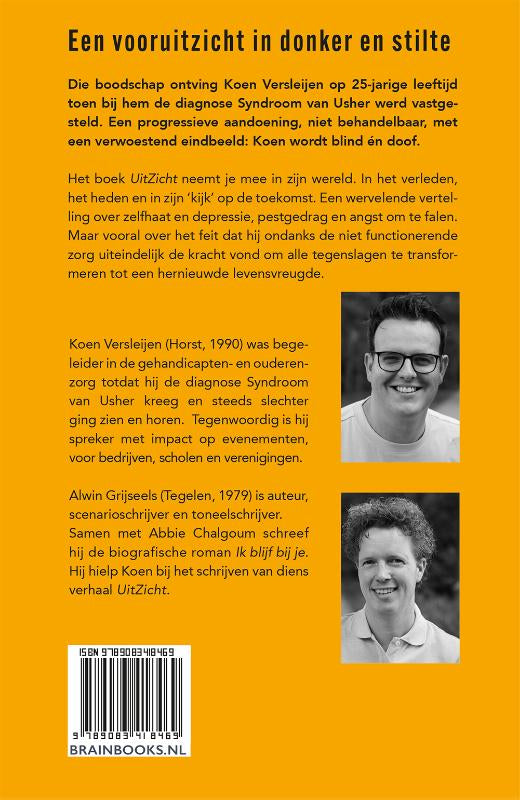 Een vooruitzicht in donker en stilte

Die boodschap ontving Koen Versleijen op 25-jarige leeftijd toen bij hem de diagnose Syndroom van Usher werd vastgesteld. Een progressieve aandoening, niet behandelbaar, met een verwoestend eindbeeld: Koen wordt blind én doof.

Het boek UitZicht neemt je mee in zijn wereld. In het verleden, het heden en in zijn 'kijk' op de toekomst. Een wervelende vertelling over zelfhaat en depressie, pestgedrag en angst om te falen. Maar vooral over het feit dat hij ondanks de niet functionerende zorg uiteindelijk de kracht vond om alle tegenslagen te transformeren tot een hernieuwde levensvreugde.

Koen Versleijen (Horst, 1990) was begeleider in de gehandicapten- en ouderenzorg totdat hij de diagnose Syndroom van Usher kreeg en steeds slechter ging zien en horen. Tegenwoordig is hij spreker met impact op evenementen, voor bedrijven, scholen en verenigingen.

Alwin Grijseels (Tegelen, 1979) is auteur, scenarioschrijver en toneelschrijver. Samen met Abbie Chalgoum schreef hij de biografische roman Ik blijf bij je. Hij hielp Koen bij het schrijven van diens verhaal UitZicht.

ISBN 9789083418469

9 789083 418469

BRAINBOOKS.NL